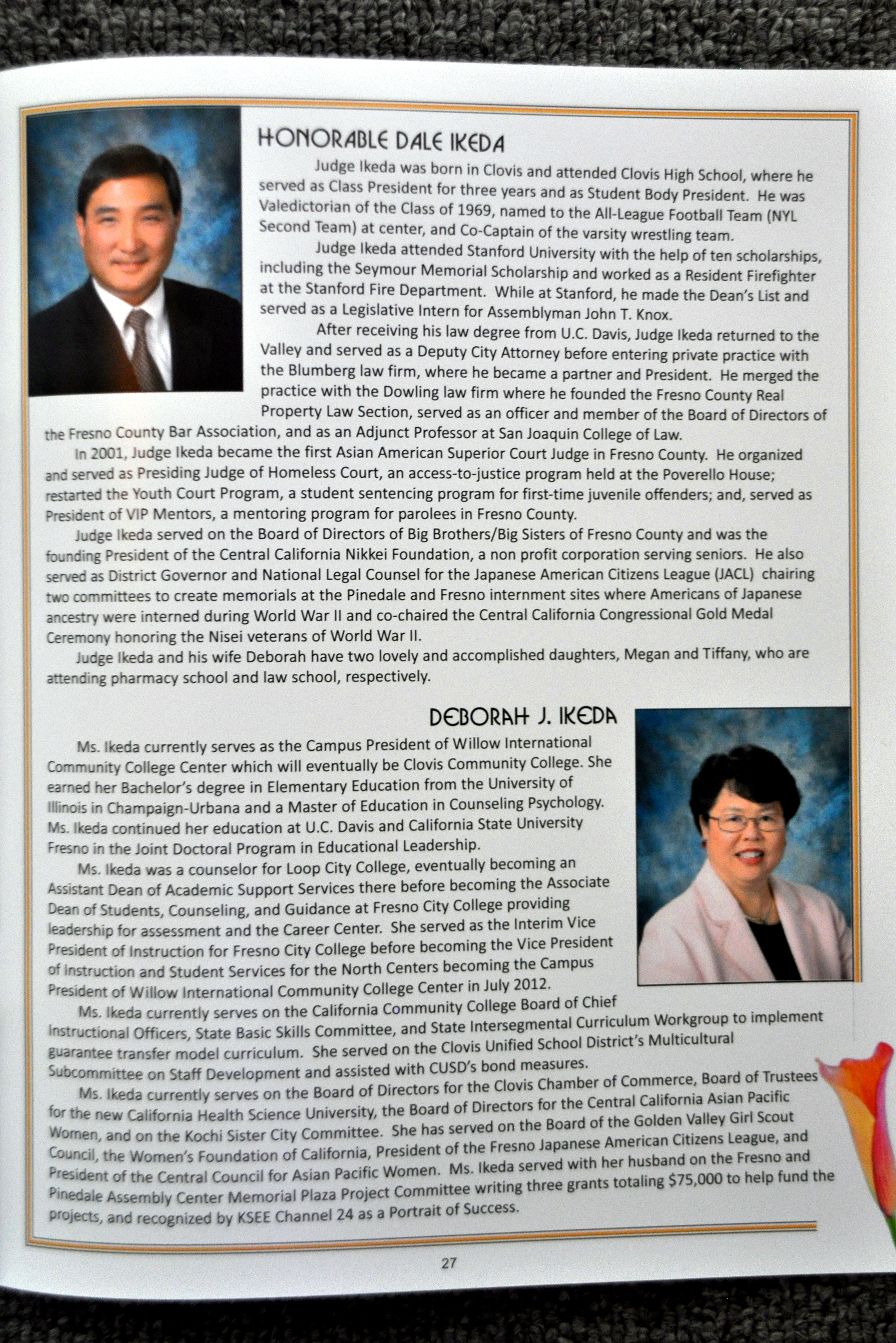 HONORABLE DALE IKEDA

Judge Ikeda was born in Clovis and attended Clovis High School, where he served as Class President for three years and as Student Body President. He was Valedictorian of the Class of 1969, named to the All-League Football Team (NYL Second Team) at center, and Co-Captain of the varsity wrestling team.

Judge Ikeda attended Stanford University with the help of ten scholarships, including the Seymour Memorial Scholarship and worked as a Resident Firefighter at the Stanford Fire Department. While at Stanford, he made the Dean's List and served as a Legislative Intern for Assemblyman John T. Knox.

After receiving his law degree from U.C. Davis, Judge Ikeda returned to the Valley and served as a Deputy City Attorney before entering private practice with the Blumberg law firm, where he became a partner and President. He merged the practice with the Dowling law firm where he founded the Fresno County Real Property Law Section, served as an officer and member of the Board of Directors of the Fresno County Bar Association, and as an Adjunct Professor at San Joaquin College of Law.

In 2001, Judge Ikeda became the first Asian American Superior Court Judge in Fresno County. He organized and served as Presiding Judge of Homeless Court, an access-to-justice program held at the Poverello House; restarted the Youth Court Program, a student sentencing program for first-time juvenile offenders; and, served as President of VIP Mentors, a mentoring program for parolees in Fresno County.

Judge Ikeda served on the Board of Directors of Big Brothers/Big Sisters of Fresno County and was the founding President of the Central California Nikkei Foundation, a non profit corporation serving seniors. He also served as District Governor and National Legal Counsel for the Japanese American Citizens League (JACL) chairing two committees to create memorials at the Pinedale and Fresno internment sites where Americans of Japanese ancestry were interned during World War II and co-chaired the Central California Congressional Gold Medal Ceremony honoring the Nisei veterans of World War II.

Judge Ikeda and his wife Deborah have two lovely and accomplished daughters, Megan and Tiffany, who are attending pharmacy school and law school, respectively.

DEBORAH J. IKEDA

Ms. Ikeda currently serves as the Campus President of Willow International Community College Center which will eventually be Clovis Community College. She earned her Bachelor's degree in Elementary Education from the University of Illinois in Champaign-Urbana and a Master of Education in Counseling Psychology. Ms. Ikeda continued her education at U.C. Davis and California State University Fresno in the Joint Doctoral Program in Educational Leadership.

Ms. Ikeda was a counselor for Loop City College, eventually becoming an Assistant Dean of Academic Support Services there before becoming the Associate Dean of Students, Counseling, and Guidance at Fresno City College providing leadership for assessment and the Career Center. She served as the Interim Vice President of Instruction for Fresno City College before becoming the Vice President of Instruction and Student Services for the North Centers becoming the Campus President of Willow International Community College Center in July 2012.

Ms. Ikeda currently serves on the California Community College Board of Chief Instructional Officers, State Basic Skills Committee, and State Intersegmental Curriculum Workgroup to implement guarantee transfer model curriculum. She served on the Clovis Unified School District's Multicultural Subcommittee on Staff Development and assisted with CUSD's bond measures.

Ms. Ikeda currently serves on the Board of Directors for the Clovis Chamber of Commerce, Board of Trustees for the new California Health Science University, the Board of Directors for the Central California Asian Pacific Women, and on the Kochi Sister City Committee. She has served on the Board of the Golden Valley Girl Scout Council, the Women's Foundation of California, President of the Fresno Japanese American Citizens League, and President of the Central Council for Asian Pacific Women. Ms. Ikeda served with her husband on the Fresno and Pinedale Assembly Center Memorial Plaza Project Committee writing three grants totaling $75,000 to help fund the projects, and recognized by KSEE Channel 24 as a Portrait of Success.

27